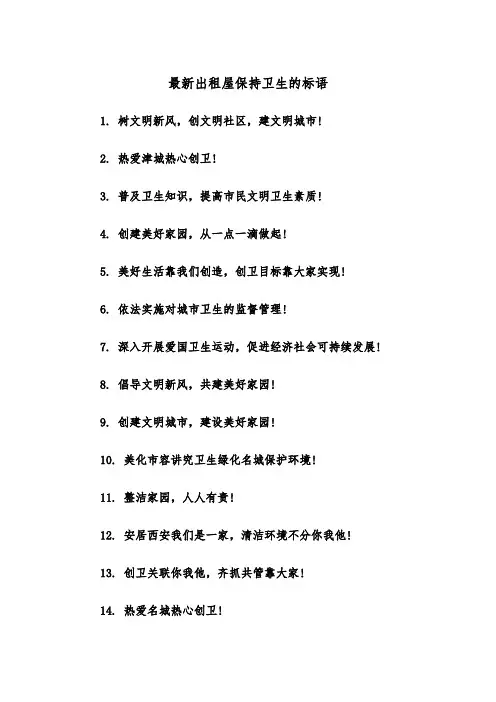 最新出租屋保持卫生的标语

1. 树文明新风，创文明社区，建文明城市！

2. 热爱津城热心创卫！

3. 普及卫生知识，提高市民文明卫生素质！

4. 创建美好家园，从一点一滴做起！

5. 美好生活靠我们创造，创卫目标靠大家实现！

6. 依法实施对城市卫生的监督管理！

7. 深入开展爱国卫生运动，促进经济社会可持续发展！

8. 倡导文明新风，共建美好家园！

9. 创建文明城市，建设美好家园！

10. 美化市容讲究卫生绿化名城保护环境！

11. 整洁家园，人人有责！

12. 安居西安我们是一家，清洁环境不分你我他！

13. 创卫关联你我他，齐抓共管靠大家！

14. 热爱名城热心创卫！